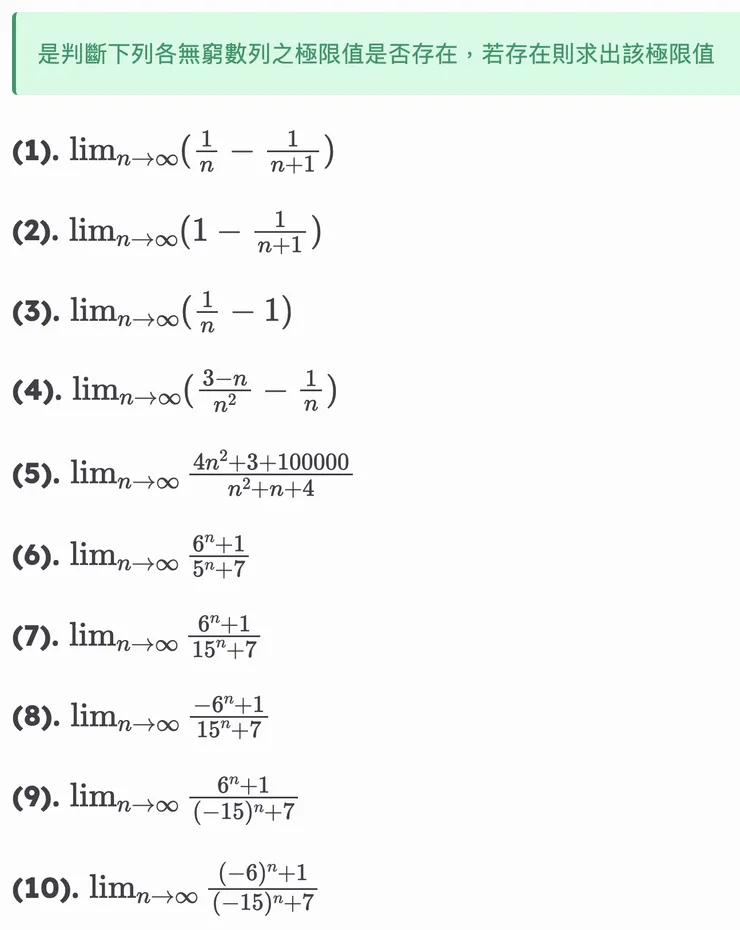 是判斷下列各無窮數列之極限值是否存在，若存在則求出該極限值

(1). $\lim_{n\to\infty}(\frac{1}{n}-\frac{1}{n+1})$

(2). $\lim_{n\to\infty}(1-\frac{1}{n+1})$

(3). $\lim_{n\to\infty}(\frac{1}{n}-1)$

(4). $\lim_{n\to\infty}(\frac{3-n}{n^2}-\frac{1}{n})$

(5). $\lim_{n\to\infty}\frac{4n^2+3+100000}{n^2+n+4}$

(6). $\lim_{n\to\infty}\frac{6^n+1}{5^n+7}$

(7). $\lim_{n\to\infty}\frac{6^n+1}{15^n+7}$

(8). $\lim_{n\to\infty}\frac{-6^n+1}{15^n+7}$

(9). $\lim_{n\to\infty}\frac{6^n+1}{(-15)^n+7}$

(10). $\lim_{n\to\infty}\frac{(-6)^n+1}{(-15)^n+7}$